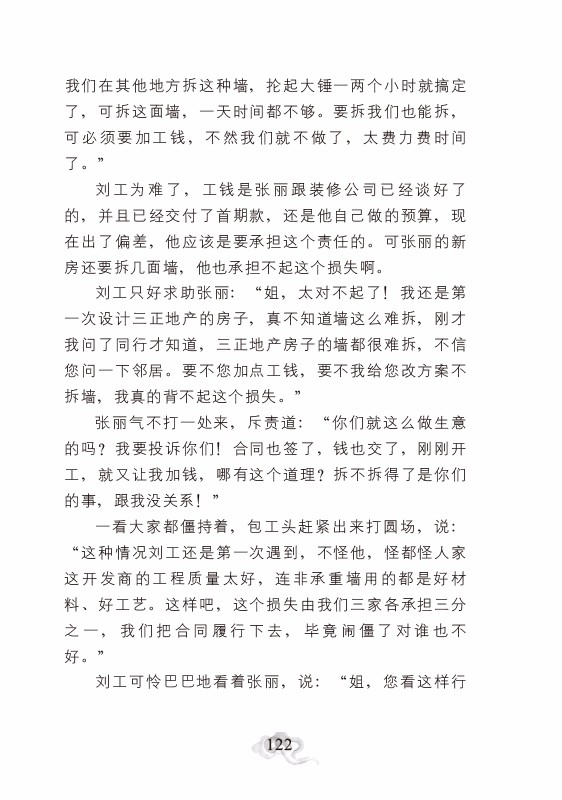 我们在其他地方拆这种墙，抡起大锤一两个小时就搞定了，可拆这面墙，一天时间都不够。要拆我们也能拆，可必须要加工钱，不然我们就不做了，太费力费时间了。”

刘工为难了，工钱是张丽跟装修公司已经谈好了的，并且已经交付了首期款，还是他自己做的预算，现在出了偏差，他应该是要承担这个责任的。可张丽的新房还要拆几面墙，他也承担不起这个损失啊。

刘工只好求助张丽：“姐，太对不起了！我还是第一次设计三正地产的房子，真不知道墙这么难拆，刚才我问了同行才知道，三正地产房子的墙都很难拆，不信您问一下邻居。要不您加点工钱，要不我给您改方案不拆墙，我真的背不起这个损失。”

张丽气不打一处来，斥责道：“你们就这么做生意的吗？我要投诉你们！合同也签了，钱也交了，刚刚开工，就又让我加钱，哪有这个道理？拆不拆得了是你们的事，跟我没关系！”

一看大家都僵持着，包工头赶紧出来打圆场，说：“这种情况刘工还是第一次遇到，不怪他，怪都怪人家这开发商的工程质量太好，连非承重墙用的都是好材料、好工艺。这样吧，这个损失由我们三家各承担三分之一，我们把合同履行下去，毕竟闹僵了对谁也不好。”

刘工可怜巴巴地看着张丽，说：“姐，您看这样行

122